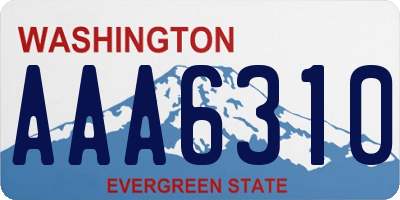 WASHINGTON

AAA6310

EVERGREEN STATE